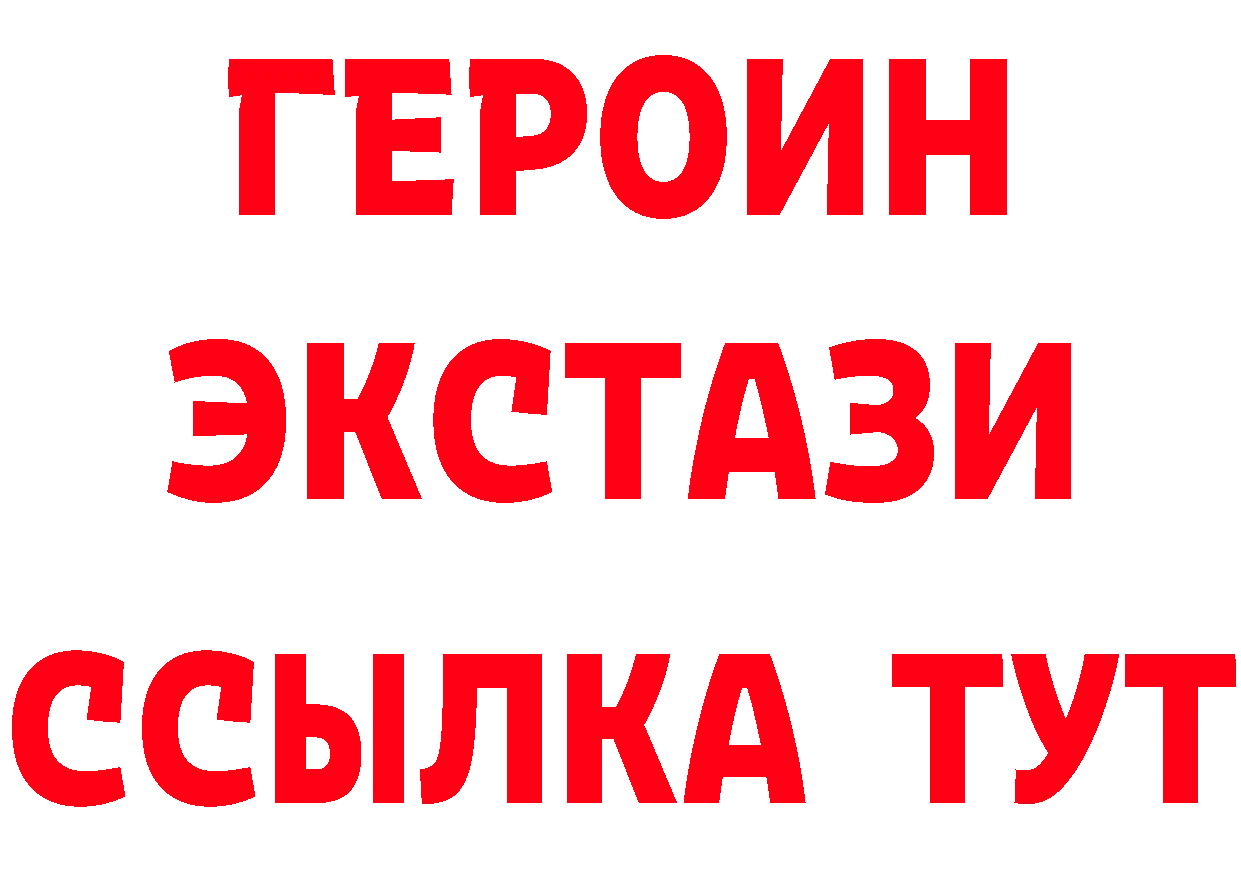 ГЕРОИН
ЭКСТАЗИ
ССЫЛКА ТУТ